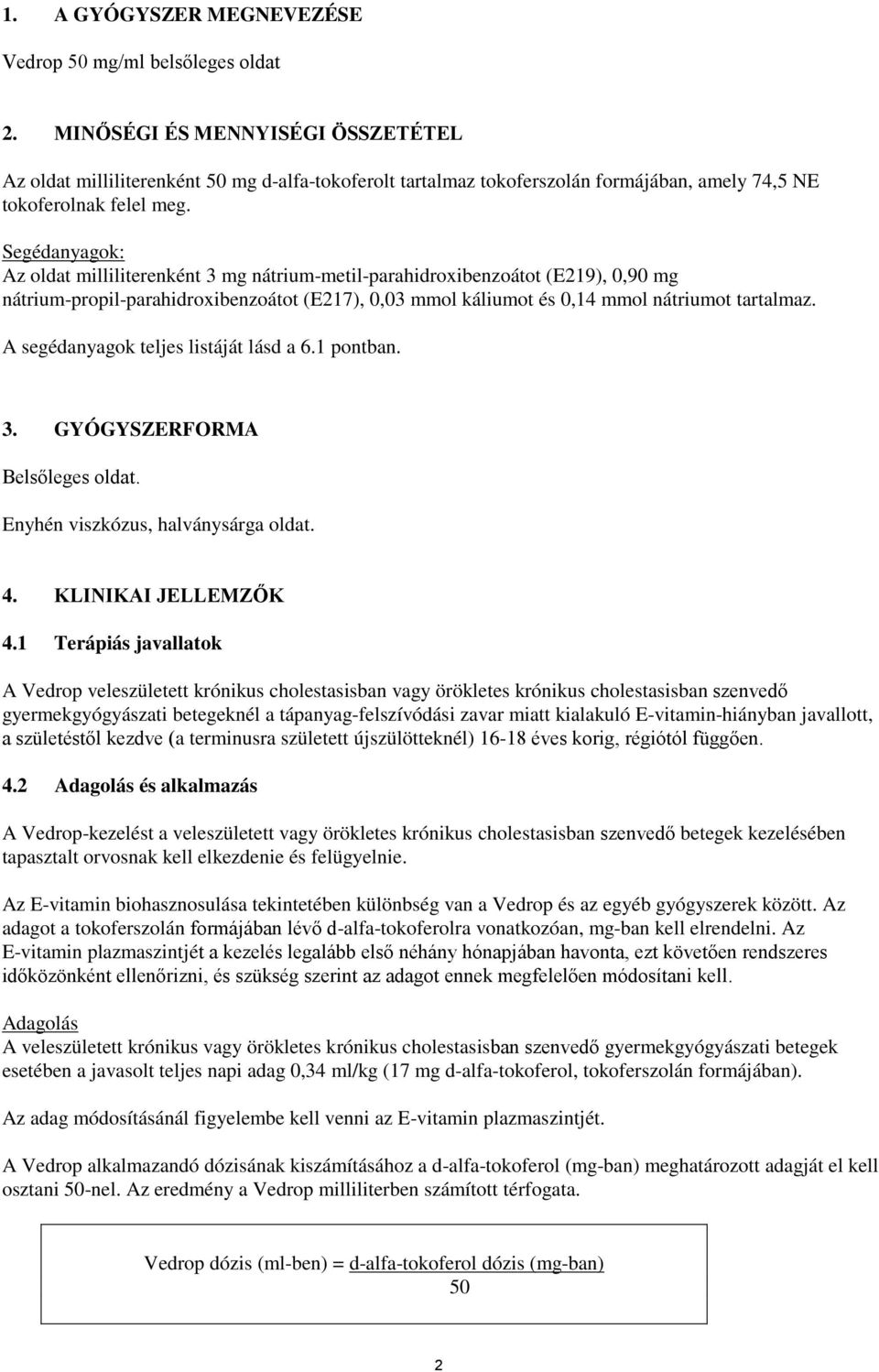 1. A GYÓGYSZER MEGNEVEZÉSE

Vedrop 50 mg/ml belsőleges oldat

2. MINŐSÉGI ÉS MENNYISÉGI ÖSSZETÉTEL

Az oldat milliliterenként 50 mg d-alfa-tokoferolt tartalmaz tokoferszolán formájában, amely 74,5 NE tokoferolnak felel meg.

Segédanyagok:
Az oldat milliliterenként 3 mg nátrium-metil-parahidroxibenzoátot (E219), 0,90 mg nátrium-propil-parahidroxibenzoátot (E217), 0,03 mmol káliumot és 0,14 mmol nátriumot tartalmaz.

A segédanyagok teljes listáját lásd a 6.1 pontban.

3. GYÓGYSZERFORMA

Belsőleges oldat.

Enyhén viszkózus, halványsárga oldat.

4. KLINIKAI JELLEMZŐK

4.1 Terápiás javallatok

A Vedrop veleszületett krónikus cholestasisban vagy örökletes krónikus cholestasisban szenvedő gyermekgyógyászati betegeknél a tápanyag-felszívódási zavar miatt kialakuló E-vitamin-hiányban javallott, a születéstől kezdve (a terminusra született újszülötteknél) 16-18 éves korig, régiótól függően.

4.2 Adagolás és alkalmazás

A Vedrop-kezelést a veleszületett vagy örökletes krónikus cholestasisban szenvedő betegek kezelésében tapasztalt orvosnak kell elkezdenie és felügyelnie.

Az E-vitamin biohasznosulása tekintetében különbség van a Vedrop és az egyéb gyógyszerek között. Az adagot a tokoferszolán formájában lévő d-alfa-tokoferolra vonatkozóan, mg-ban kell elrendelni. Az E-vitamin plazmaszintjét a kezelés legalább első néhány hónapjában havonta, ezt követően rendszeres időközönként ellenőrizni, és szükség szerint az adagot ennek megfelelően módosítani kell.

Adagolás
A veleszületett krónikus vagy örökletes krónikus cholestasisban szenvedő gyermekgyógyászati betegek esetében a javasolt teljes napi adag 0,34 ml/kg (17 mg d-alfa-tokoferol, tokoferszolán formájában).

Az adag módosításánál figyelembe kell venni az E-vitamin plazmaszintjét.

A Vedrop alkalmazandó dózisának kiszámításához a d-alfa-tokoferol (mg-ban) meghatározott adagját el kell osztani 50-nel. Az eredmény a Vedrop milliliterben számított térfogata.

Vedrop dózis (ml-ben) = $\frac{\text{d-alfa-tokoferol dózis (mg-ban)}}{50}$

2